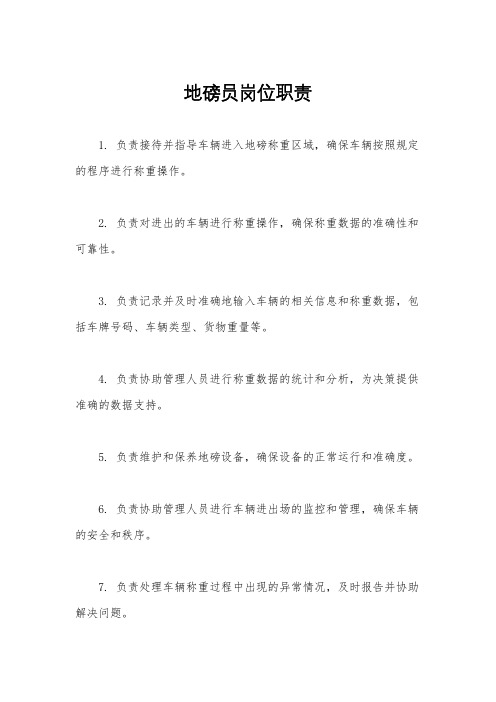 地磅员岗位职责

1. 负责接待并指导车辆进入地磅称重区域，确保车辆按照规定的程序进行称重操作。

2. 负责对进出的车辆进行称重操作，确保称重数据的准确性和可靠性。

3. 负责记录并及时准确地输入车辆的相关信息和称重数据，包括车牌号码、车辆类型、货物重量等。

4. 负责协助管理人员进行称重数据的统计和分析，为决策提供准确的数据支持。

5. 负责维护和保养地磅设备，确保设备的正常运行和准确度。

6. 负责协助管理人员进行车辆进出场的监控和管理，确保车辆的安全和秩序。

7. 负责处理车辆称重过程中出现的异常情况，及时报告并协助解决问题。